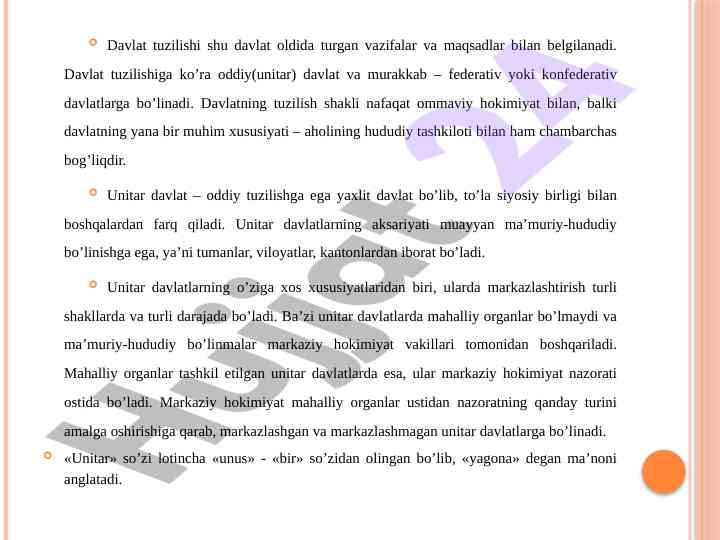 Davlat tuzilishi shu davlat oldida turgan vazifalar va maqsadlar bilan belgilanadi. Davlat tuzilishiga ko’ra oddiy(unitar) davlat va murakkab – federativ yoki konfederativ davlatlarga bo’linadi. Davlatning tuzilish shakli nafaqat ommaviy hokimiyat bilan, balki davlatning yana bir muhim xususiyati – aholining hududiy tashkiloti bilan ham chambarchas bog’liqdir.

Unitar davlat – oddiy tuzilishga ega yaxlit davlat bo’lib, to’la siyosiy birligi bilan boshqalardan farq qiladi. Unitar davlatlarning aksariyati muayyan ma’muriy-hududiy bo’linishga ega, ya’ni tumanlar, viloyatlar, kantonlardan iborat bo’ladi.

Unitar davlatlarning o’ziga xos xususiyatlaridan biri, ularda markazlashtirish turli shakllarda va turli darajada bo’ladi. Ba’zi unitar davlatlarda mahalliy organlar bo’lmaydi va ma’muriy-hududiy bo’linmalar markaziy hokimiyat vakillari tomonidan boshqariladi. Mahalliy organlar tashkil etilgan unitar davlatlarda esa, ular markaziy hokimiyat nazorati ostida bo’ladi. Markaziy hokimiyat mahalliy organlar ustidan nazoratning qanday turini amalga oshirishiga qarab, markazlashgan va markazlashmagan unitar davlatlarga bo’linadi.

«Unitar» so’zi lotincha «unus» - «bir» so’zidan olingan bo’lib, «yagona» degan ma’noni anglatadi.

Hujjat 24